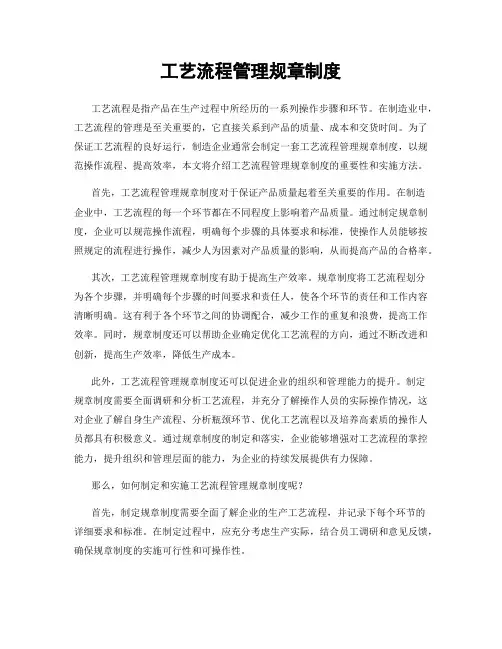 工艺流程管理规章制度

工艺流程是指产品在生产过程中所经历的一系列操作步骤和环节。在制造业中，工艺流程的管理是至关重要的，它直接关系到产品的质量、成本和交货时间。为了保证工艺流程的良好运行，制造企业通常会制定一套工艺流程管理规章制度，以规范操作流程、提高效率，本文将介绍工艺流程管理规章制度的重要性和实施方法。

首先，工艺流程管理规章制度对于保证产品质量起着至关重要的作用。在制造企业中，工艺流程的每一个环节都在不同程度上影响着产品质量。通过制定规章制度，企业可以规范操作流程，明确每个步骤的具体要求和标准，使操作人员能够按照规定的流程进行操作，减少人为因素对产品质量的影响，从而提高产品的合格率。

其次，工艺流程管理规章制度有助于提高生产效率。规章制度将工艺流程划分为各个步骤，并明确每个步骤的时间要求和责任人，使各个环节的责任和工作内容清晰明确。这有利于各个环节之间的协调配合，减少工作的重复和浪费，提高工作效率。同时，规章制度还可以帮助企业确定优化工艺流程的方向，通过不断改进和创新，提高生产效率，降低生产成本。

此外，工艺流程管理规章制度还可以促进企业的组织和管理能力的提升。制定规章制度需要全面调研和分析工艺流程，并充分了解操作人员的实际操作情况，这对企业了解自身生产流程、分析瓶颈环节、优化工艺流程以及培养高素质的操作人员都具有积极意义。通过规章制度的制定和落实，企业能够增强对工艺流程的掌控能力，提升组织和管理层面的能力，为企业的持续发展提供有力保障。

那么，如何制定和实施工艺流程管理规章制度呢？

首先，制定规章制度需要全面了解企业的生产工艺流程，并记录下每个环节的详细要求和标准。在制定过程中，应充分考虑生产实际，结合员工调研和意见反馈，确保规章制度的实施可行性和可操作性。